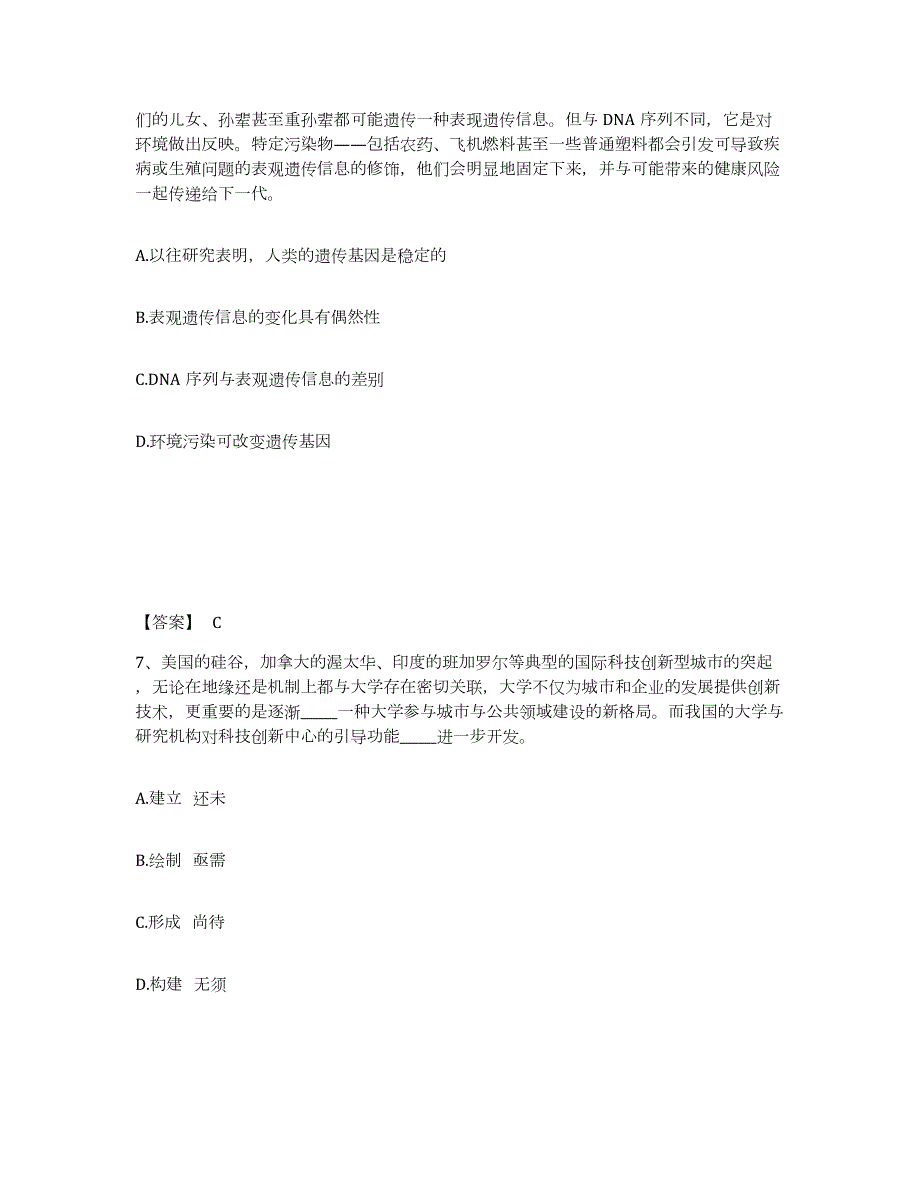 们的儿女、孙辈甚至重孙辈都可能遗传一种表现遗传信息。但与 DNA 序列不同，它是对环境做出反映。特定污染物——包括农药、飞机燃料甚至一些普通塑料都会引发可导致疾病或生殖问题的表观遗传信息的修饰，他们会明显地固定下来，并与可能带来的健康风险一起传递给下一代。

A.以往研究表明，人类的遗传基因是稳定的

B.表观遗传信息的变化具有偶然性

C.DNA 序列与表观遗传信息的差别

D.环境污染可改变遗传基因

【答案】 C

7、美国的硅谷，加拿大的渥太华、印度的班加罗尔等典型的国际科技创新型城市的突起，无论在地缘还是机制上都与大学存在密切关联，大学不仅为城市和企业的发展提供创新技术，更重要的是逐渐_____一种大学参与城市与公共领域建设的新格局。而我国的大学与研究机构对科技创新中心的引导功能_____进一步开发。

A.建立 还未

B.绘制 亟需

C.形成 尚待

D.构建 无须